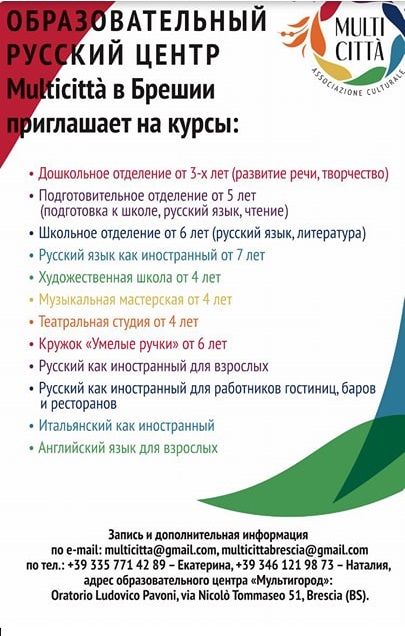 ОБРАЗОВАТЕЛЬНЫЙ РУССКИЙ ЦЕНТР Multicittà в Брешии приглашает на курсы:

MULTI CITTÀ
ASSOCIAZIONE CULTURALE

• Дошкольное отделение от 3-х лет (развитие речи, творчество)
• Подготовительное отделение от 5 лет (подготовка к школе, русский язык, чтение)
• Школьное отделение от 6 лет (русский язык, литература)
• Русский язык как иностранный от 7 лет
• Художественная школа от 4 лет
• Музыкальная мастерская от 4 лет
• Театральная студия от 4 лет
• Кружок «Умелые ручки» от 6 лет
• Русский как иностранный для взрослых
• Русский как иностранный для работников гостиниц, баров и ресторанов
• Итальянский как иностранный
• Английский язык для взрослых

Запись и дополнительная информация
по e-mail: multicitta@gmail.com, multicittabrescia@gmail.com
по тел.: +39 335 771 42 89 – Екатерина, +39 346 121 98 73 – Наталия,
адрес образовательного центра «Мультигород»:
Oratorio Ludovico Pavoni, via Nicolò Tommaseo 51, Brescia (BS).